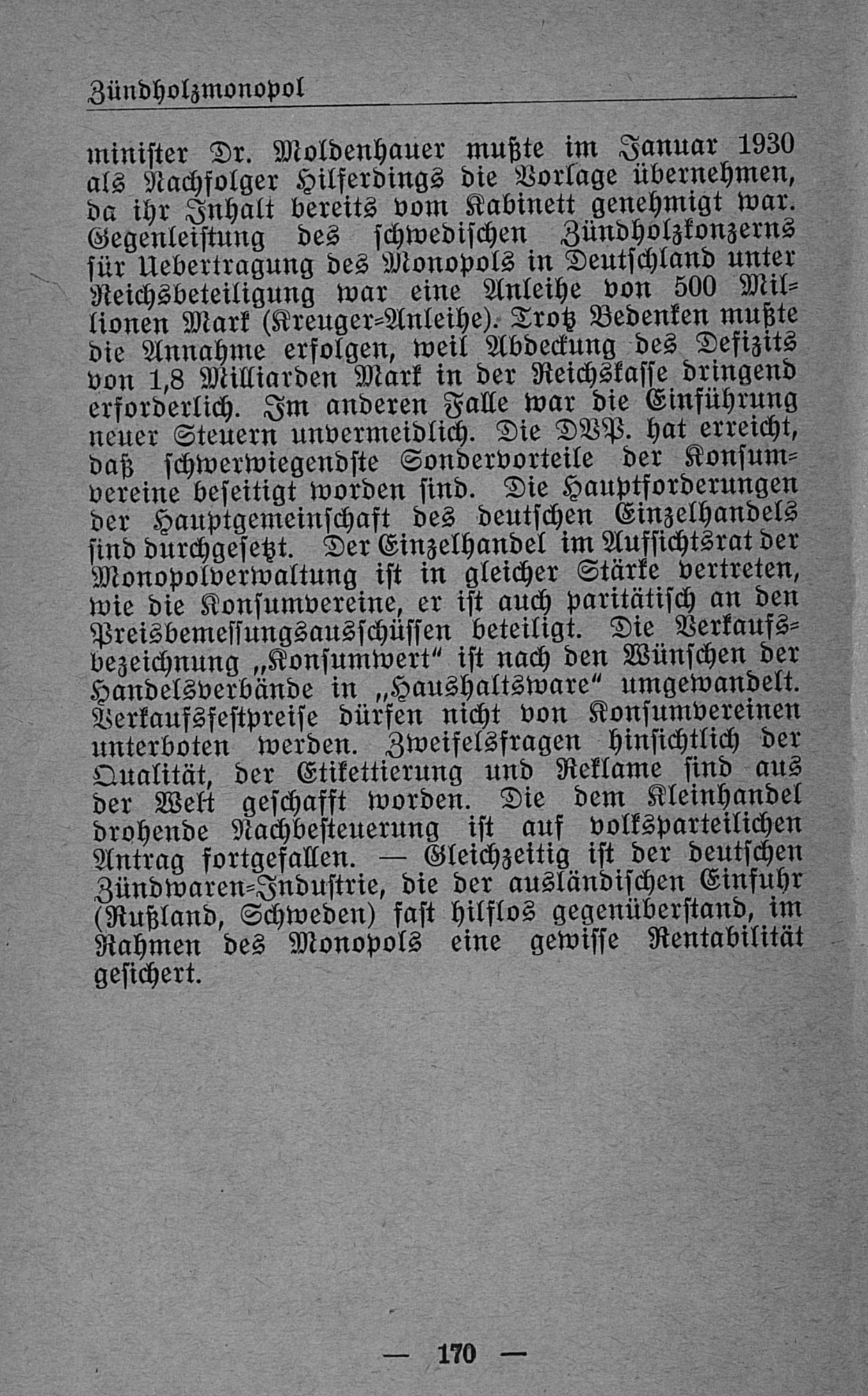 Zündholzmonopol

minister Dr. Moldenhauer mußte im Januar 1930 als Nachfolger Hilferdings die Vorlage übernehmen, da ihr Inhalt bereits vom Kabinett genehmigt war. Gegenleistung des schwedischen Zündholzkonzerns für Uebertragung des Monopols in Deutschland unter Reichsbeteiligung war eine Anleihe von 500 Millionen Mark (Kreuger-Anleihe). Trotz Bedenken mußte die Annahme erfolgen, weil Abdeckung des Defizits von 1,8 Milliarden Mark in der Reichskasse dringend erforderlich. Im anderen Falle war die Einführung neuer Steuern unvermeidlich. Die DVP. hat erreicht, daß schwerwiegendste Sondervorteile der Konsumvereine beseitigt worden sind. Die Hauptforderungen der Hauptgemeinschaft des deutschen Einzelhandels sind durchgesetzt. Der Einzelhandel im Aufsichtsrat der Monopolverwaltung ist in gleicher Stärke vertreten, wie die Konsumvereine, er ist auch paritätisch an den Preisbemessungsausschüssen beteiligt. Die Verkaufsbezeichnung „Konsumwert" ist nach den Wünschen der Handelsverbände in „Haushaltsware" umgewandelt. Verkaufsfestpreise dürfen nicht von Konsumvereinen unterboten werden. Zweifelsfragen hinsichtlich der Qualität, der Etikettierung und Reklame sind aus der Welt geschafft worden. Die dem Kleinhandel drohende Nachbesteuerung ist auf volksparteilichen Antrag fortgefallen. — Gleichzeitig ist der deutschen Zündwaren-Industrie, die der ausländischen Einfuhr (Rußland, Schweden) fast hilflos gegenüberstand, im Rahmen des Monopols eine gewisse Rentabilität gesichert.

— 170 —